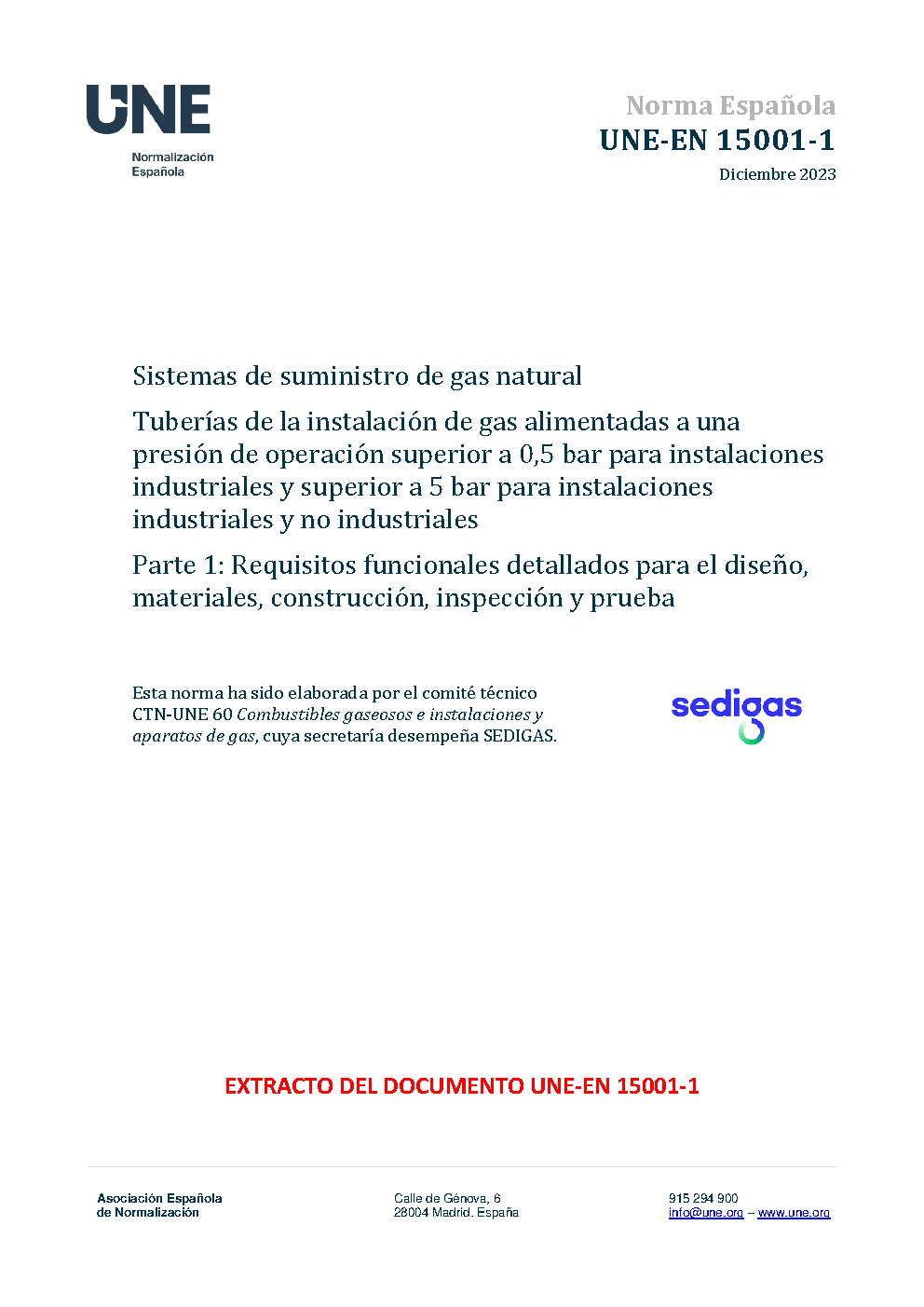 UNE
Normalización
Española

Norma Española
UNE-EN 15001-1
Diciembre 2023

Sistemas de suministro de gas natural

Tuberías de la instalación de gas alimentadas a una presión de operación superior a 0,5 bar para instalaciones industriales y superior a 5 bar para instalaciones industriales y no industriales

Parte 1: Requisitos funcionales detallados para el diseño, materiales, construcción, inspección y prueba

Esta norma ha sido elaborada por el comité técnico CTN-UNE 60 Combustibles gaseosos e instalaciones y aparatos de gas, cuya secretaría desempeña SEDIGAS.

sedigas

EXTRACTO DEL DOCUMENTO UNE-EN 15001-1

Asociación Española
de Normalización

Calle de Génova, 6
28004 Madrid. España

915 294 900
info@une.org – www.une.org